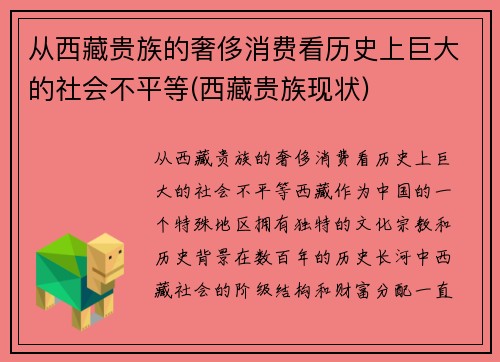 从西藏贵族的奢侈消费看历史上巨大的社会不平等(西藏贵族现状)

从西藏贵族的奢侈消费看历史上巨大的社会不平等西藏作为中国的一个特殊地区拥有独特的文化宗教和历史背景在数百年的历史长河中西藏社会的阶级结构和财富分配一直